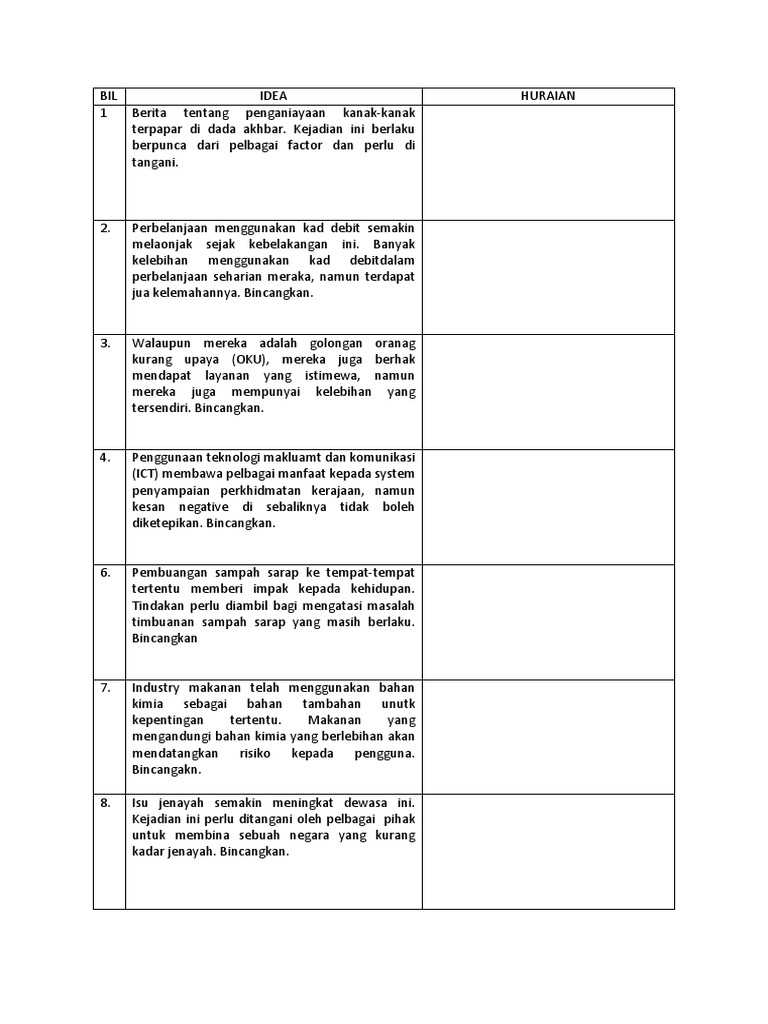 | BIL | IDEA | HURAIAN |
|---|---|---|
| 1 | Berita tentang penganiayaan kanak-kanak terpapar di dada akhbar. Kejadian ini berlaku berpunca dari pelbagai factor dan perlu di tangani. | |
| 2. | Perbelanjaan menggunakan kad debit semakin melaonjak sejak kebelakangan ini. Banyak kelebihan menggunakan kad debitdalam perbelanjaan seharian meraka, namun terdapat jua kelemahannya. Bincangkan. | |
| 3. | Walaupun mereka adalah golongan oranag kurang upaya (OKU), mereka juga berhak mendapat layanan yang istimewa, namun mereka juga mempunyai kelebihan yang tersendiri. Bincangkan. | |
| 4. | Penggunaan teknologi makluamt dan komunikasi (ICT) membawa pelbagai manfaat kepada system penyampaian perkhidmatan kerajaan, namun kesan negative di sebaliknya tidak boleh diketepikan. Bincangkan. | |
| 6. | Pembuangan sampah sarap ke tempat-tempat tertentu memberi impak kepada kehidupan. Tindakan perlu diambil bagi mengatasi masalah timbuanan sampah sarap yang masih berlaku. Bincangkan | |
| 7. | Industry makanan telah menggunakan bahan kimia sebagai bahan tambahan unutk kepentingan tertentu. Makanan yang mengandungi bahan kimia yang berlebihan akan mendatangkan risiko kepada pengguna. Bincangakn. | |
| 8. | Isu jenayah semakin meningkat dewasa ini. Kejadian ini perlu ditangani oleh pelbagai pihak untuk membina sebuah negara yang kurang kadar jenayah. Bincangkan. | |